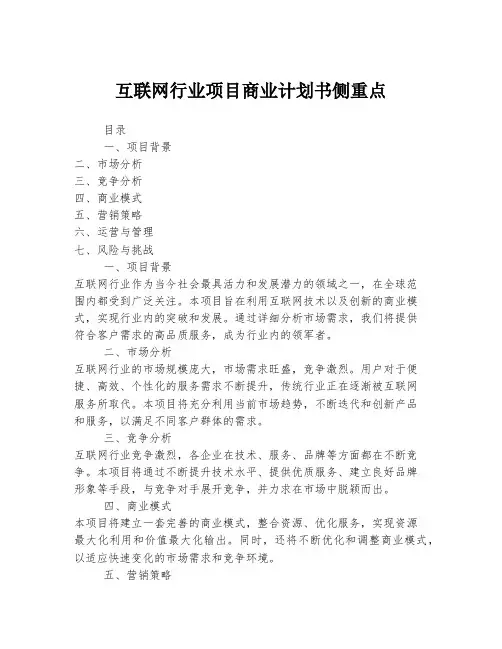 互联网行业项目商业计划书侧重点

目录

一、项目背景

二、市场分析

三、竞争分析

四、商业模式

五、营销策略

六、运营与管理

七、风险与挑战

一、项目背景

互联网行业作为当今社会最具活力和发展潜力的领域之一，在全球范围内都受到广泛关注。本项目旨在利用互联网技术以及创新的商业模式，实现行业内的突破和发展。通过详细分析市场需求，我们将提供符合客户需求的高品质服务，成为行业内的领军者。

二、市场分析

互联网行业的市场规模庞大，市场需求旺盛，竞争激烈。用户对于便捷、高效、个性化的服务需求不断提升，传统行业正在逐渐被互联网服务所取代。本项目将充分利用当前市场趋势，不断迭代和创新产品和服务，以满足不同客户群体的需求。

三、竞争分析

互联网行业竞争激烈，各企业在技术、服务、品牌等方面都在不断竞争。本项目将通过不断提升技术水平、提供优质服务、建立良好品牌形象等手段，与竞争对手展开竞争，并力求在市场中脱颖而出。

四、商业模式

本项目将建立一套完善的商业模式，整合资源、优化服务，实现资源最大化利用和价值最大化输出。同时，还将不断优化和调整商业模式，以适应快速变化的市场需求和竞争环境。

五、营销策略